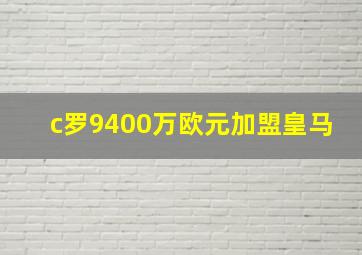 c罗9400万欧元加盟皇马